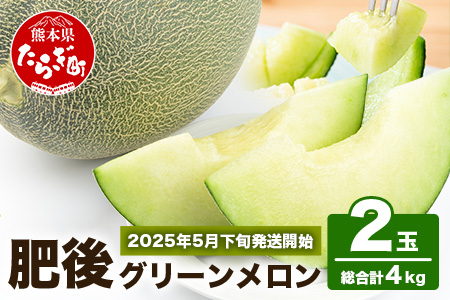 熊本県
たらぎ町

2025年5月下旬発送開始

肥後
グリーンメロン

2玉
総合計4kg